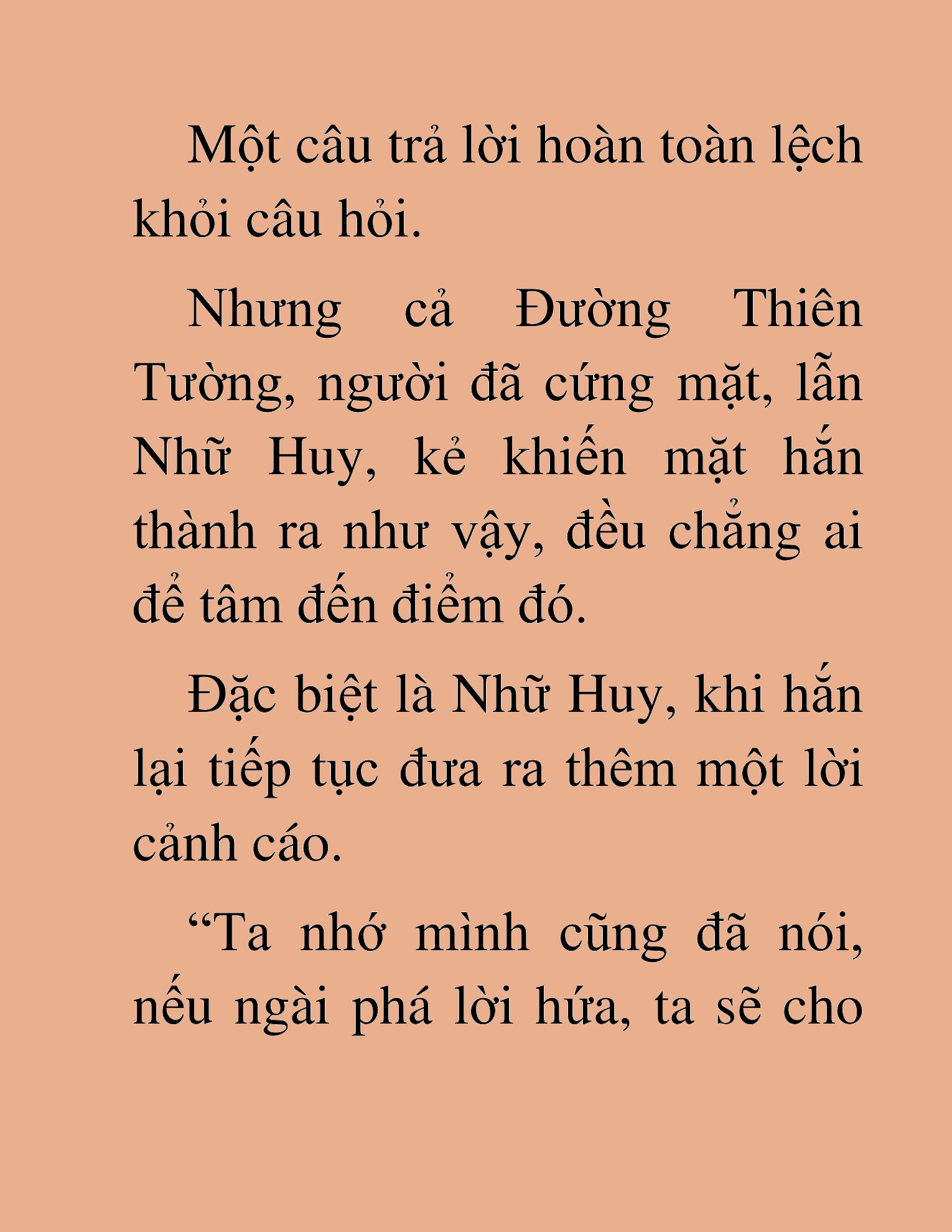 Một câu trả lời hoàn toàn lệch khỏi câu hỏi.

Nhưng cả Đường Thiên Tường, người đã cứng mặt, lẫn Nhữ Huy, kẻ khiến mặt hắn thành ra như vậy, đều chẳng ai để tâm đến điểm đó.

Đặc biệt là Nhữ Huy, khi hắn lại tiếp tục đưa ra thêm một lời cảnh cáo.

“Ta nhớ mình cũng đã nói, nếu ngài phá lời hứa, ta sẽ cho